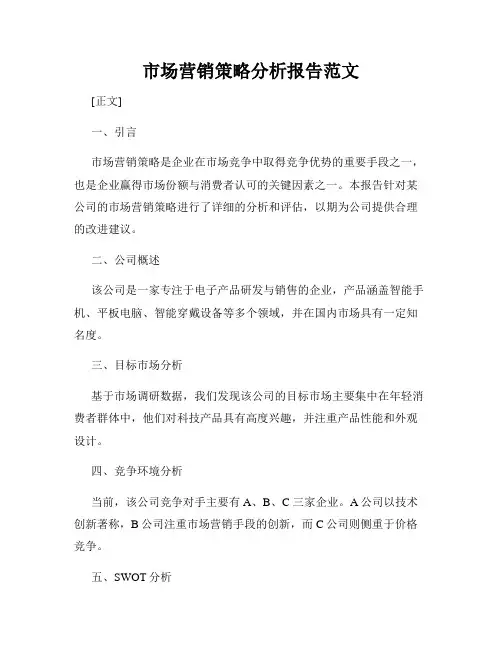 市场营销策略分析报告范文

[正文]

一、引言

市场营销策略是企业在市场竞争中取得竞争优势的重要手段之一，也是企业赢得市场份额与消费者认可的关键因素之一。本报告针对某公司的市场营销策略进行了详细的分析和评估，以期为公司提供合理的改进建议。

二、公司概述

该公司是一家专注于电子产品研发与销售的企业，产品涵盖智能手机、平板电脑、智能穿戴设备等多个领域，并在国内市场具有一定知名度。

三、目标市场分析

基于市场调研数据，我们发现该公司的目标市场主要集中在年轻消费者群体中，他们对科技产品具有高度兴趣，并注重产品性能和外观设计。

四、竞争环境分析

当前，该公司竞争对手主要有 A、B、C 三家企业。A 公司以技术创新著称，B 公司注重市场营销手段的创新，而 C 公司则侧重于价格竞争。

五、SWOT 分析